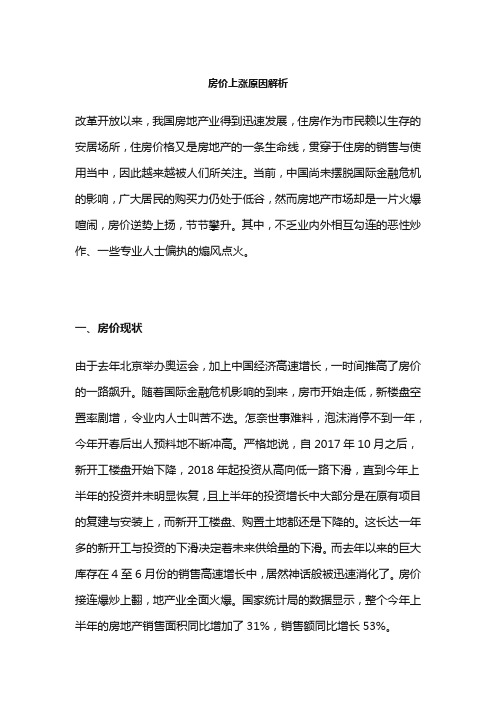 房价上涨原因解析

改革开放以来，我国房地产业得到迅速发展，住房作为市民赖以生存的安居场所，住房价格又是房地产的一条生命线，贯穿于住房的销售与使用当中，因此越来越被人们所关注。当前，中国尚未摆脱国际金融危机的影响，广大居民的购买力仍处于低谷，然而房地产市场却是一片火爆喧闹，房价逆势上扬，节节攀升。其中，不乏业内外相互勾连的恶性炒作、一些专业人士偏执的煽风点火。

一、房价现状

由于去年北京举办奥运会，加上中国经济高速增长，一时间推高了房价的一路飙升。随着国际金融危机影响的到来，房市开始走低，新楼盘空置率剧增，令业内人士叫苦不迭。怎奈世事难料，泡沫消停不到一年，今年开春后出人预料地不断冲高。严格地说，自 2017 年 10 月之后，新开工楼盘开始下降，2018 年起投资从高向低一路下滑，直到今年上半年的投资并未明显恢复，且上半年的投资增长中大部分是在原有项目的复建与安装上，而新开工楼盘、购置土地都还是下降的。这长达一年多的新开工与投资的下滑决定着未来供给量的下滑。而去年以来的巨大库存在 4 至 6 月份的销售高速增长中，居然神话般被迅速消化了。房价接连爆炒上翻，地产业全面火爆。国家统计局的数据显示，整个今年上半年的房地产销售面积同比增加了 31%，销售额同比增长 53%。